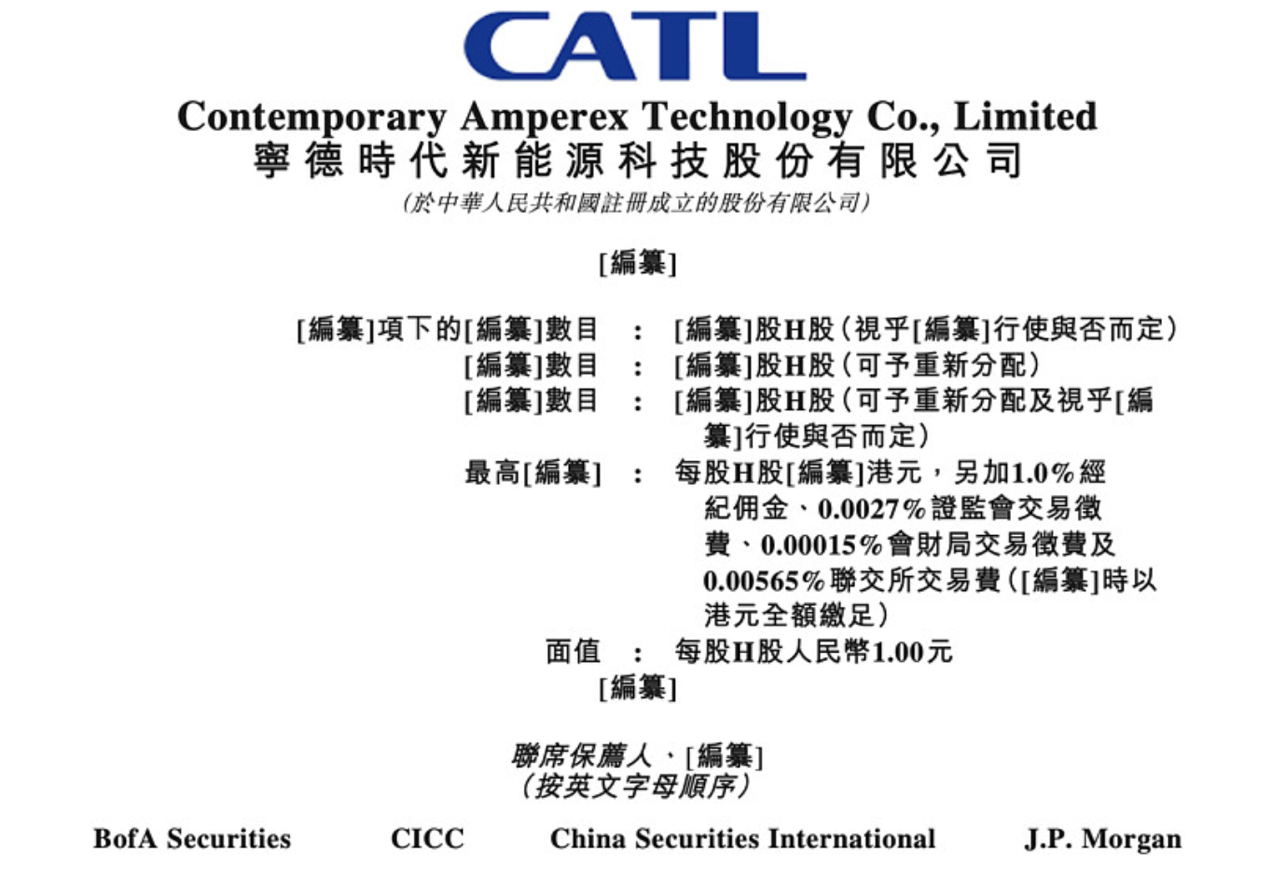 CATL

Contemporary Amperex Technology Co., Limited
寧德時代新能源科技股份有限公司
(於中華人民共和國註冊成立的股份有限公司)

[編纂]

[編纂]項下的[編纂]數目 : [編纂]股H股(視乎[編纂]行使與否而定)
[編纂]數目 : [編纂]股H股(可予重新分配)
[編纂]數目 : [編纂]股H股(可予重新分配及視乎[編纂]行使與否而定)
最高[編纂] : 每股H股[編纂]港元,另加1.0%經紀佣金、0.0027%證監會交易徵費、0.00015%會財局交易徵費及0.00565%聯交所交易費([編纂]時以港元全額繳足)
面值 : 每股H股人民幣1.00元
[編纂]

聯席保薦人、[編纂]
(按英文字母順序)

BofA Securities CICC China Securities International J.P. Morgan